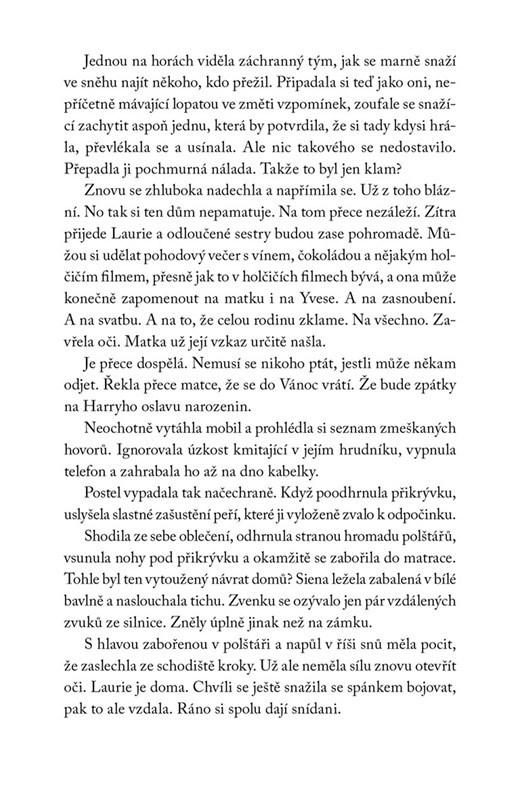 Jednou na horách viděla záchranný tým, jak se marně snaží ve sněhu najít někoho, kdo přežil. Připadala si teď jako oni, nepříčetně mávající lopatou ve změti vzpomínek, zoufale se snažící zachytit aspoň jednu, která by potvrdila, že si tady kdysi hrála, převlékala se a usínala. Ale nic takového se nedostavilo. Přepadla ji pochmurná nálada. Takže to byl jen klam?

Znovu se zhluboka nadechla a napřímila se. Už z toho blázní. No tak si ten dům nepamatuje. Na tom přece nezáleží. Zítra přijede Laurie a odloučené sestry budou zase pohromadě. Můžou si udělat pohodový večer s vínem, čokoládou a nějakým holčičím filmem, přesně jak to v holčičích filmech bývá, a ona může konečně zapomenout na matku i na Yvese. A na zasnoubení. A na svatbu. A na to, že celou rodinu zklame. Na všechno. Zavřela oči. Matka už její vzkaz určitě našla.

Je přece dospělá. Nemusí se nikoho ptát, jestli může někam odjet. Řekla přece matce, že se do Vánoc vrátí. Že bude zpátky na Harryho oslavu narozenin.

Neochotně vytáhla mobil a prohlédla si seznam zmeškaných hovorů. Ignorovala úzkost kmitající v jejím hrudníku, vypnula telefon a zahrabala ho až na dno kabelky.

Postel vypadala tak načechraně. Když poodhrnula přikrývku, uslyšela slastné zašustění peří, které ji vyloženě zvalo k odpočinku.

Shodila ze sebe oblečení, odhrnula stranou hromadu polštářů, vsunula nohy pod přikrývku a okamžitě se zabořila do matrace. Tohle byl ten vytoužený návrat domů? Siena ležela zabalená v bílé bavlně a naslouchala tichu. Zvenku se ozývalo jen pár vzdálených zvuků ze silnice. Zněly úplně jinak než na zámku.

S hlavou zabořenou v polštáři a napůl v říši snů měla pocit, že zaslechla ze schodiště kroky. Už ale neměla sílu znovu otevřít oči. Laurie je doma. Chvíli se ještě snažila se spánkem bojovat, pak to ale vzdala. Ráno si spolu dají snídani.